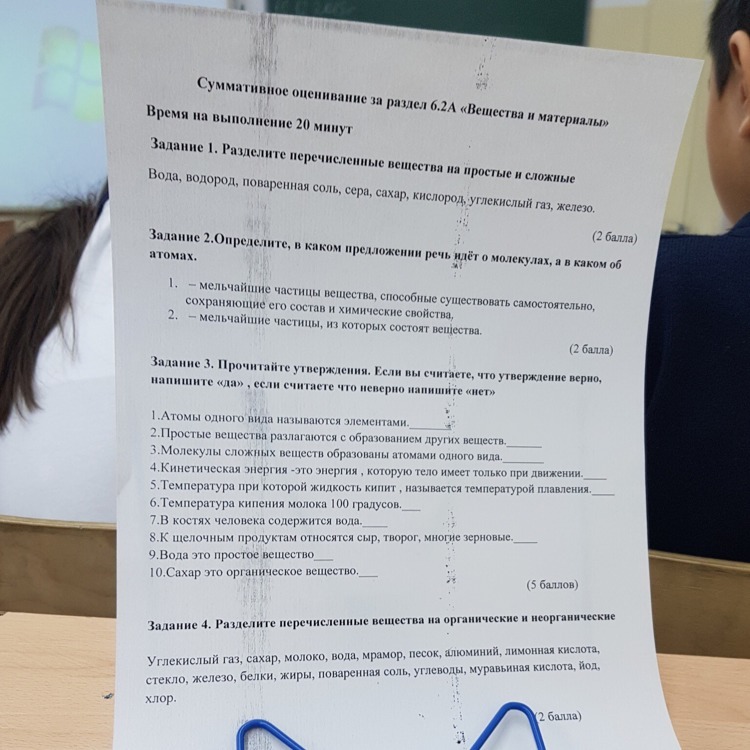 Суммативное оценивание за раздел 6.2А «Вещества и материалы»

Время на выполнение 20 минут

Задание 1. Разделите перечисленные вещества на простые и сложные

Вода, водород, поваренная соль, сера, сахар, кислород, углекислый газ, железо.

(2 балла)

Задание 2.Определите, в каком предложении речь идёт о молекулах, а в каком об атомах.

1. – мельчайшие частицы вещества, способные существовать самостоятельно, сохраняющие его состав и химические свойства,
2. – мельчайшие частицы, из которых состоят вещества.

(2 балла)

Задание 3. Прочитайте утверждения. Если вы считаете, что утверждение верно, напишите «да» , если считаете что неверно напишите «нет»

1.Атомы одного вида называются элементами.____
2.Простые вещества разлагаются с образованием других веществ.____
3.Молекулы сложных веществ образованы атомами одного вида.____
4.Кинетическая энергия -это энергия , которую тело имеет только при движении.____
5.Температура при которой жидкость кипит , называется температурой плавления.____
6.Температура кипения молока 100 градусов.____
7.В костях человека содержится вода.____
8.К щелочным продуктам относятся сыр, творог, многие зерновые.____
9.Вода это простое вещество____
10.Сахар это органическое вещество.____

(5 баллов)

Задание 4. Разделите перечисленные вещества на органические и неорганические

Углекислый газ, сахар, молоко, вода, мрамор, песок, алюминий, лимонная кислота, стекло, железо, белки, жиры, поваренная соль, углеводы, муравьиная кислота, йод, хлор.

(2 балла)